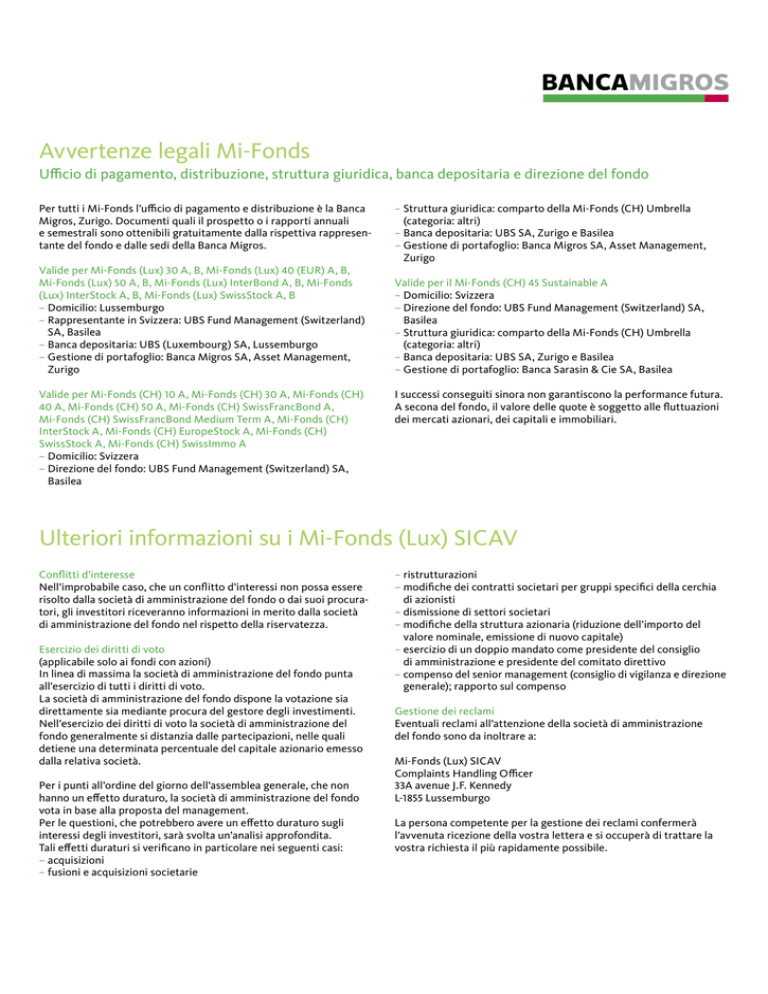 BANCAMIGROS

Avvertenze legali Mi-Fonds

Ufficio di pagamento, distribuzione, struttura giuridica, banca depositaria e direzione del fondo

Per tutti i Mi-Fonds l'ufficio di pagamento e distribuzione è la Banca Migros, Zurigo. Documenti quali il prospetto o i rapporti annuali e semestrali sono ottenibili gratuitamente dalla rispettiva rappresentante del fondo e dalle sedi della Banca Migros.

Valide per Mi-Fonds (Lux) 30 A, B, Mi-Fonds (Lux) 40 (EUR) A, B, Mi-Fonds (Lux) 50 A, B, Mi-Fonds (Lux) InterBond A, B, Mi-Fonds (Lux) InterStock A, B, Mi-Fonds (Lux) SwissStock A, B
– Domicilio: Lussemburgo
– Rappresentante in Svizzera: UBS Fund Management (Switzerland) SA, Basilea
– Banca depositaria: UBS (Luxembourg) SA, Lussemburgo
– Gestione di portafoglio: Banca Migros SA, Asset Management, Zurigo

Valide per Mi-Fonds (CH) 10 A, Mi-Fonds (CH) 30 A, Mi-Fonds (CH) 40 A, Mi-Fonds (CH) 50 A, Mi-Fonds (CH) SwissFrancBond A, Mi-Fonds (CH) SwissFrancBond Medium Term A, Mi-Fonds (CH) InterStock A, Mi-Fonds (CH) EuropeStock A, Mi-Fonds (CH) SwissStock A, Mi-Fonds (CH) SwissImmo A
– Domicilio: Svizzera
– Direzione del fondo: UBS Fund Management (Switzerland) SA, Basilea
– Struttura giuridica: comparto della Mi-Fonds (CH) Umbrella (categoria: altri)
– Banca depositaria: UBS SA, Zurigo e Basilea
– Gestione di portafoglio: Banca Migros SA, Asset Management, Zurigo

Valide per il Mi-Fonds (CH) 45 Sustainable A
– Domicilio: Svizzera
– Direzione del fondo: UBS Fund Management (Switzerland) SA, Basilea
– Struttura giuridica: comparto della Mi-Fonds (CH) Umbrella (categoria: altri)
– Banca depositaria: UBS SA, Zurigo e Basilea
– Gestione di portafoglio: Banca Sarasin & Cie SA, Basilea

I successi conseguiti sinora non garantiscono la performance futura. A secona del fondo, il valore delle quote è soggetto alle fluttuazioni dei mercati azionari, dei capitali e immobiliari.

Ulteriori informazioni su i Mi-Fonds (Lux) SICAV

Conflitti d'interesse
Nell'improbabile caso, che un conflitto d'interessi non possa essere risolto dalla società di amministrazione del fondo o dai suoi procuratori, gli investitori riceveranno informazioni in merito dalla società di amministrazione del fondo nel rispetto della riservatezza.

Esercizio dei diritti di voto
(applicabile solo ai fondi con azioni)
In linea di massima la società di amministrazione del fondo punta all'esercizio di tutti i diritti di voto.
La società di amministrazione del fondo dispone la votazione sia direttamente sia mediante procura del gestore degli investimenti. Nell'esercizio dei diritti di voto la società di amministrazione del fondo generalmente si distanzia dalle partecipazioni, nelle quali detiene una determinata percentuale del capitale azionario emesso dalla relativa società.

Per i punti all'ordine del giorno dell'assemblea generale, che non hanno un effetto duraturo, la società di amministrazione del fondo vota in base alla proposta del management.
Per le questioni, che potrebbero avere un effetto duraturo sugli interessi degli investitori, sarà svolta un'analisi approfondita.
Tali effetti duraturi si verificano in particolare nei seguenti casi:
– acquisizioni
– fusioni e acquisizioni societarie
– ristrutturazioni
– modifiche dei contratti societari per gruppi specifici della cerchia di azionisti
– dismissione di settori societari
– modifiche della struttura azionaria (riduzione dell'importo del valore nominale, emissione di nuovo capitale)
– esercizio di un doppio mandato come presidente del consiglio di amministrazione e presidente del comitato direttivo
– compenso del senior management (consiglio di vigilanza e direzione generale); rapporto sul compenso

Gestione dei reclami
Eventuali reclami all'attenzione della società di amministrazione del fondo sono da inoltrare a:

Mi-Fonds (Lux) SICAV
Complaints Handling Officer
33A avenue J.F. Kennedy
L-1855 Lussemburgo

La persona competente per la gestione dei reclami confermerà l'avvenuta ricezione della vostra lettera e si occuperà di trattare la vostra richiesta il più rapidamente possibile.